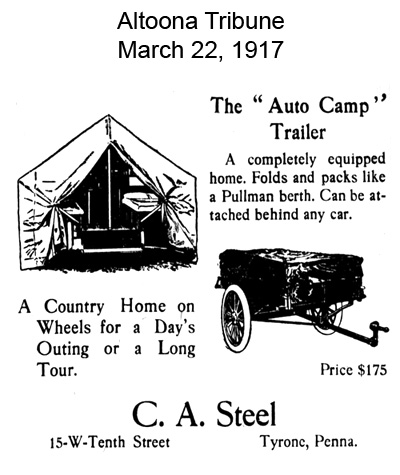 Altoona Tribune
March 22, 1917

The "Auto Camp" Trailer

A completely equipped home. Folds and packs like a Pullman berth. Can be attached behind any car.

A Country Home on Wheels for a Day's Outing or a Long Tour.

Price $175

C. A. Steel

15-W-Tenth Street

Tyrone, Penna.